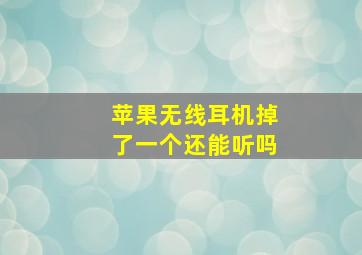 苹果无线耳机掉了一个还能听吗